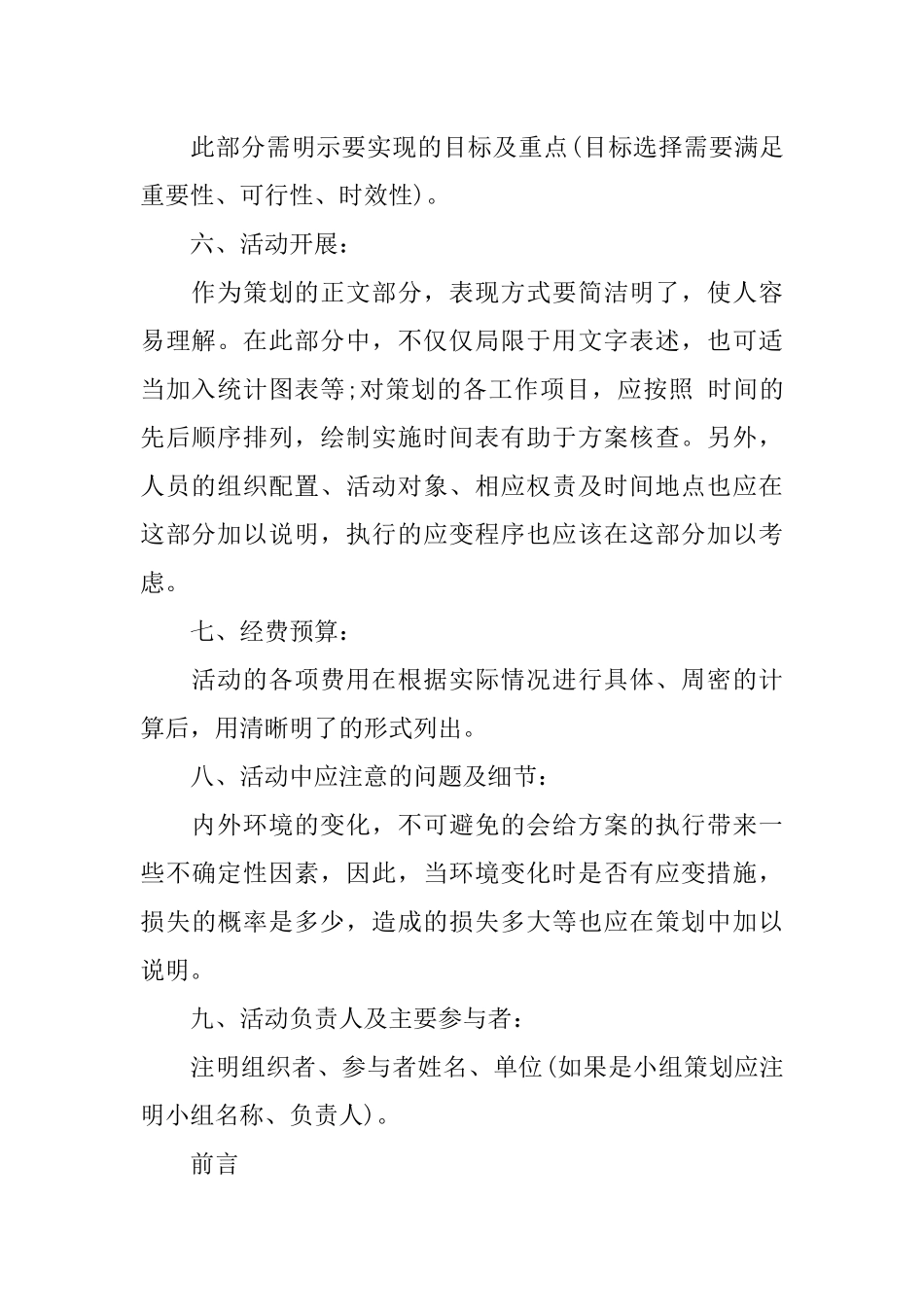 此部分需明示要实现的目标及重点(目标选择需要满足重要性、可行性、时效性)。

六、活动开展：

作为策划的正文部分，表现方式要简洁明了，使人容易理解。在此部分中，不仅仅局限于用文字表述，也可适当加入统计图表等;对策划的各工作项目，应按照 时间的先后顺序排列，绘制实施时间表有助于方案核查。另外，人员的组织配置、活动对象、相应权责及时间地点也应在这部分加以说明，执行的应变程序也应该在这部分加以考虑。

七、经费预算：

活动的各项费用在根据实际情况进行具体、周密的计算后，用清晰明了的形式列出。

八、活动中应注意的问题及细节：

内外环境的变化，不可避免的会给方案的执行带来一些不确定性因素，因此，当环境变化时是否有应变措施，损失的概率是多少，造成的损失多大等也应在策划中加以说明。

九、活动负责人及主要参与者：

注明组织者、参与者姓名、单位(如果是小组策划应注明小组名称、负责人)。

前言